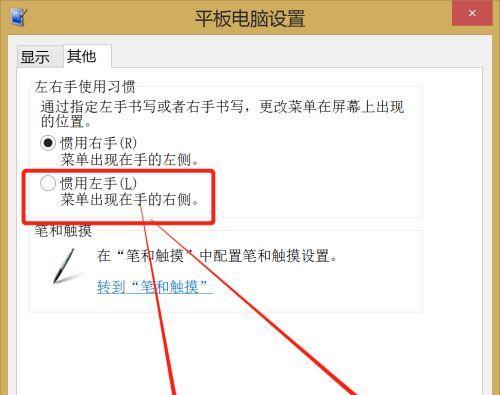 平板电脑设置

×

显示 其他

左右手使用习惯

通过指定左手书写或者右手书写，更改菜单在屏幕上出现的位置。

惯用右手(R)
菜单出现在手的左侧。

惯用左手(L)
菜单出现在手的右侧。

笔和触摸

在“笔和触摸”中配置笔和触摸设置。

转到“笔和触摸”